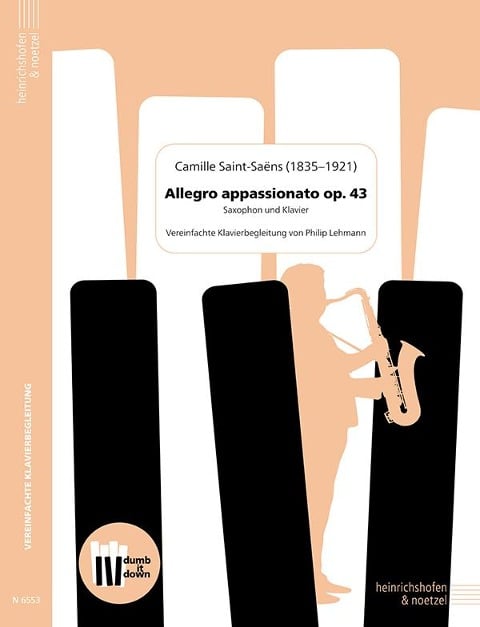 heinrichshofen & noetzel

Camille Saint-Saëns (1835–1921)

Allegro appassionato op. 43

Saxophon und Klavier

Vereinfachte Klavierbegleitung von Philip Lehmann

VEREINFACHTE KLAVIERBEGLEITUNG

dumb it down

N 6553

heinrichshofen & noetzel